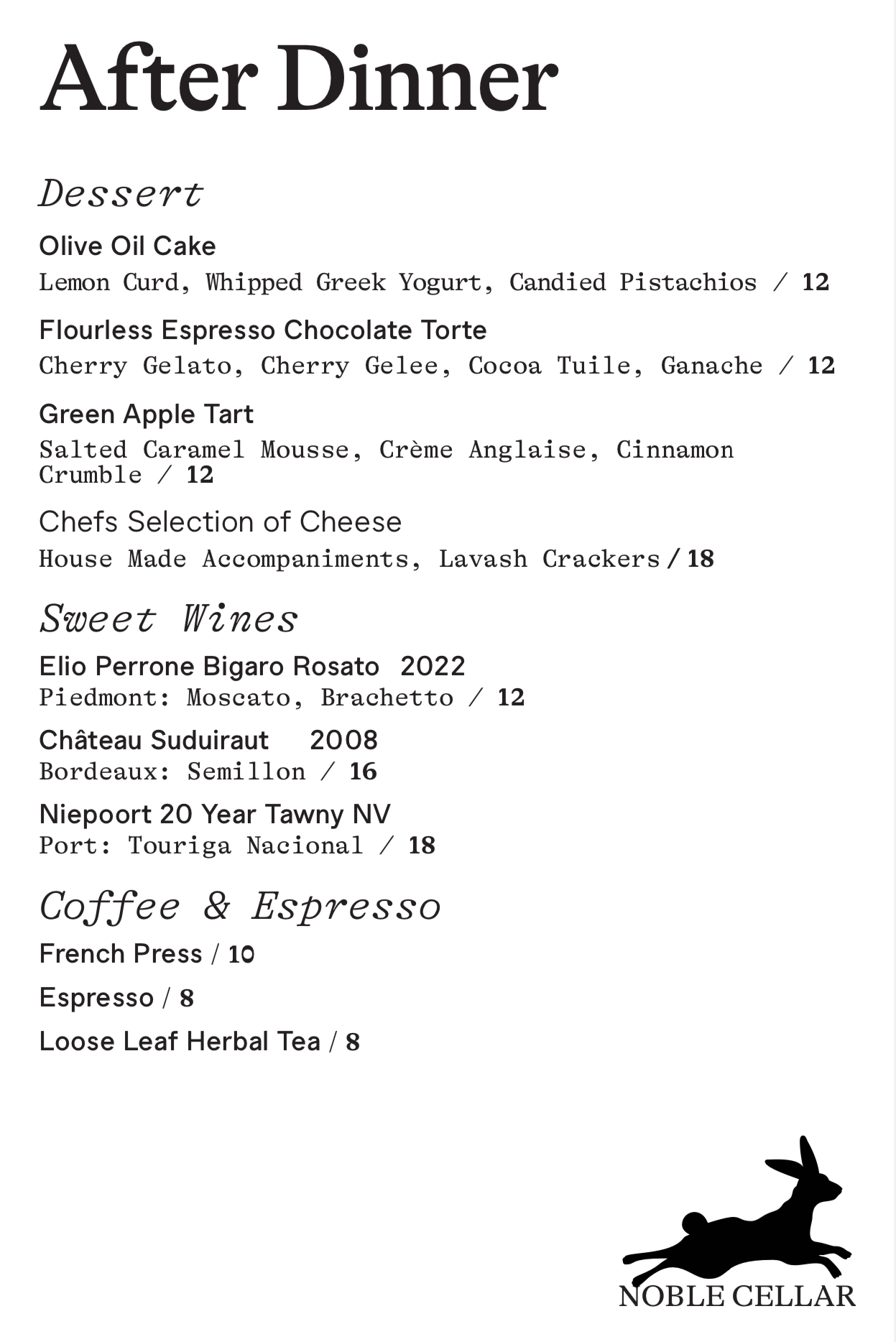 After Dinner

Dessert

Olive Oil Cake
Lemon Curd, Whipped Greek Yogurt, Candied Pistachios / 12

Flourless Espresso Chocolate Torte
Cherry Gelato, Cherry Gelee, Cocoa Tuile, Ganache / 12

Green Apple Tart
Salted Caramel Mousse, Crème Anglaise, Cinnamon Crumble / 12

Chefs Selection of Cheese
House Made Accompaniments, Lavash Crackers / 18

Sweet Wines

Elio Perrone Bigaro Rosato 2022
Piedmont: Moscato, Brachetto / 12

Château Suduiraut 2008
Bordeaux: Semillon / 16

Niepoort 20 Year Tawny NV
Port: Touriga Nacional / 18

Coffee & Espresso

French Press / 10

Espresso / 8

Loose Leaf Herbal Tea / 8

NOBLE CELLAR